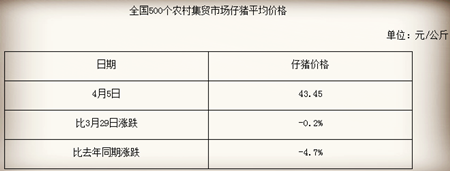 全国500个农村集贸市场仔猪平均价格

单位：元/公斤

| 日期 | 仔猪价格 |
|---|---|
| 4月5日 | 43.45 |
| 比3月29日涨跌 | -0.2% |
| 比去年同期涨跌 | -4.7% |